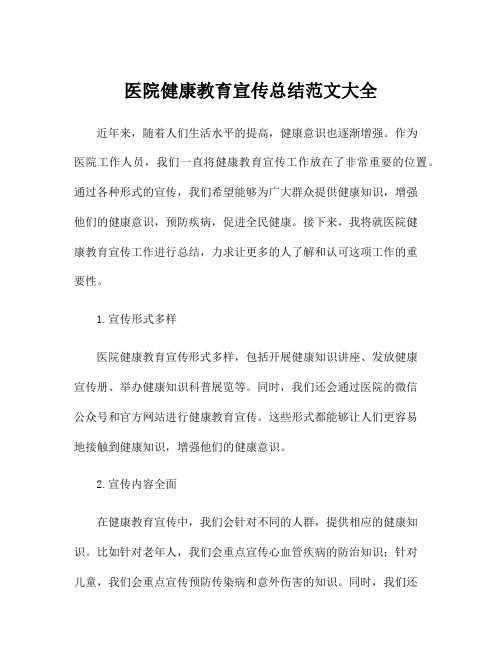 医院健康教育宣传总结范文大全

近年来，随着人们生活水平的提高，健康意识也逐渐增强。作为医院工作人员，我们一直将健康教育宣传工作放在了非常重要的位置。通过各种形式的宣传，我们希望能够为广大群众提供健康知识，增强他们的健康意识，预防疾病，促进全民健康。接下来，我将就医院健康教育宣传工作进行总结，力求让更多的人了解和认可这项工作的重要性。

1.宣传形式多样

医院健康教育宣传形式多样，包括开展健康知识讲座、发放健康宣传册、举办健康知识科普展览等。同时，我们还会通过医院的微信公众号和官方网站进行健康教育宣传。这些形式都能够让人们更容易地接触到健康知识，增强他们的健康意识。

2.宣传内容全面

在健康教育宣传中，我们会针对不同的人群，提供相应的健康知识。比如针对老年人，我们会重点宣传心血管疾病的防治知识；针对儿童，我们会重点宣传预防传染病和意外伤害的知识。同时，我们还